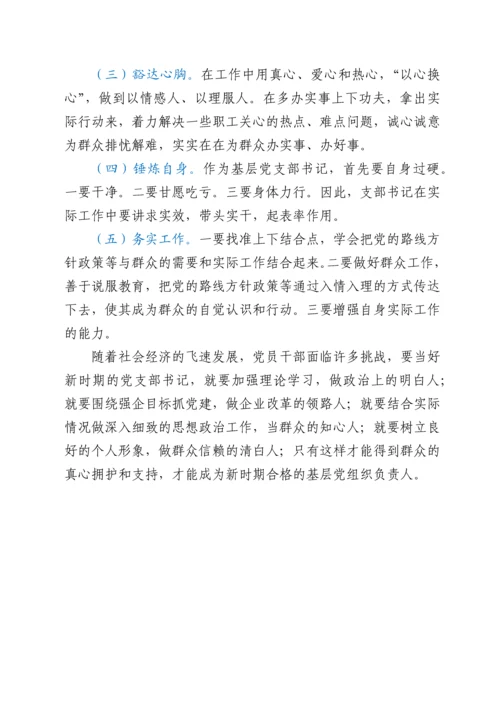 （三）豁达心胸。在工作中用真心、爱心和热心，“以心换心”，做到以情感人、以理服人。在多办实事上下功夫，拿出实际行动来，着力解决一些职工关心的热点、难点问题，诚心诚意为群众排忧解难，实实在在为群众办实事、办好事。

（四）锤炼自身。作为基层党支部书记，首先要自身过硬。一要干净。二要甘愿吃亏。三要身体力行。因此，支部书记在实际工作中要讲求实效，带头实干，起表率作用。

（五）务实工作。一要找准上下结合点，学会把党的路线方针政策等与群众的需要和实际工作结合起来。二要做好群众工作，善于说服教育，把党的路线方针政策等通过入情入理的方式传达下去，使其成为群众的自觉认识和行动。三要增强自身实际工作的能力。

随着社会经济的飞速发展，党员干部面临许多挑战，要当好新时期的党支部书记，就要加强理论学习，做政治上的明白人；就要围绕强企目标抓党建，做企业改革的领路人；就要结合实际情况做深入细致的思想政治工作，当群众的知心人；就要树立良好的个人形象，做群众信赖的清白人；只有这样才能得到群众的真心拥护和支持，才能成为新时期合格的基层党组织负责人。